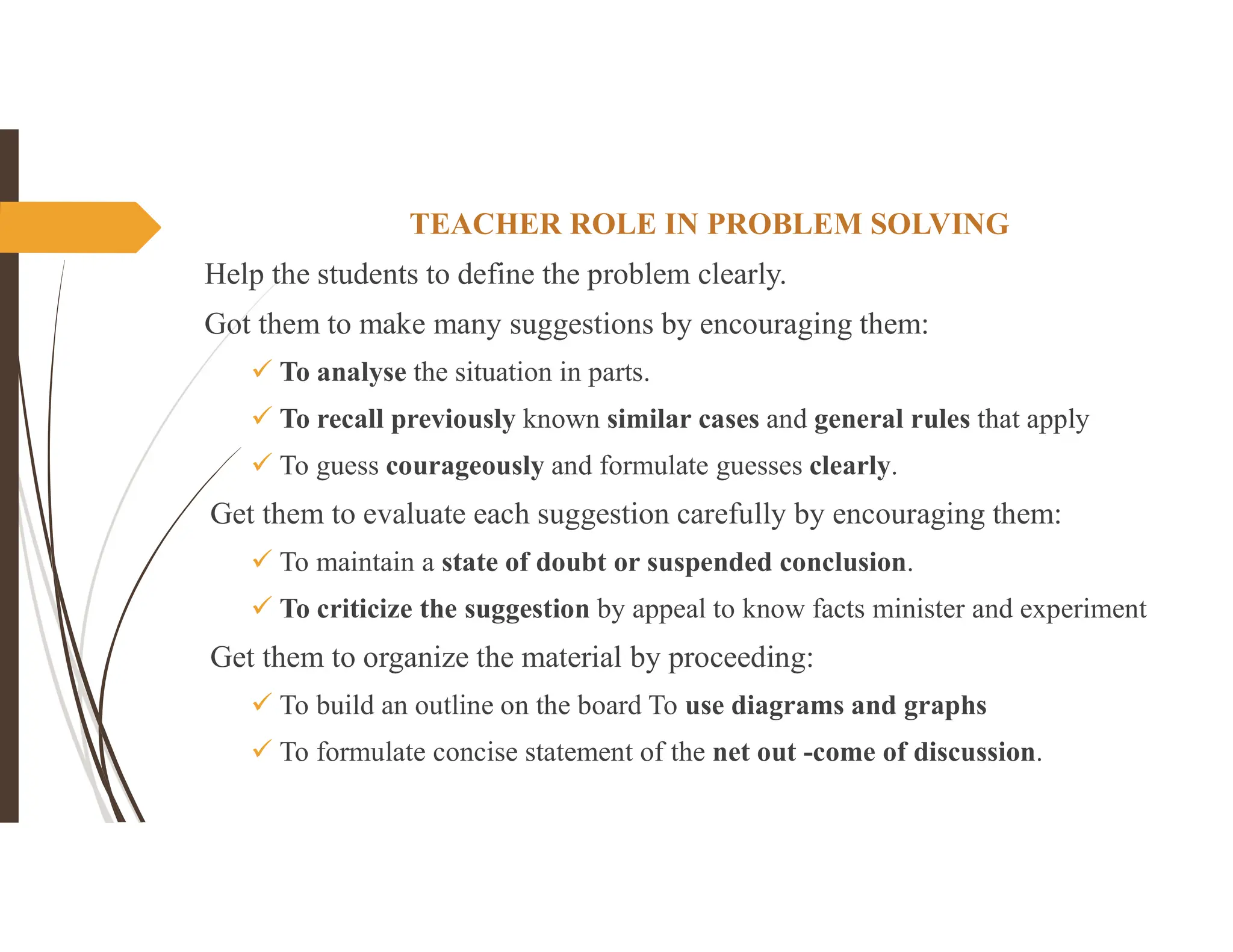 TEACHER ROLE IN PROBLEM SOLVING

Help the students to define the problem clearly.

Got them to make many suggestions by encouraging them:

✓ To analyse the situation in parts.

✓ To recall previously known similar cases and general rules that apply

✓ To guess courageously and formulate guesses clearly.

Get them to evaluate each suggestion carefully by encouraging them:

✓ To maintain a state of doubt or suspended conclusion.

✓ To criticize the suggestion by appeal to know facts minister and experiment

Get them to organize the material by proceeding:

✓ To build an outline on the board To use diagrams and graphs

✓ To formulate concise statement of the net out -come of discussion.